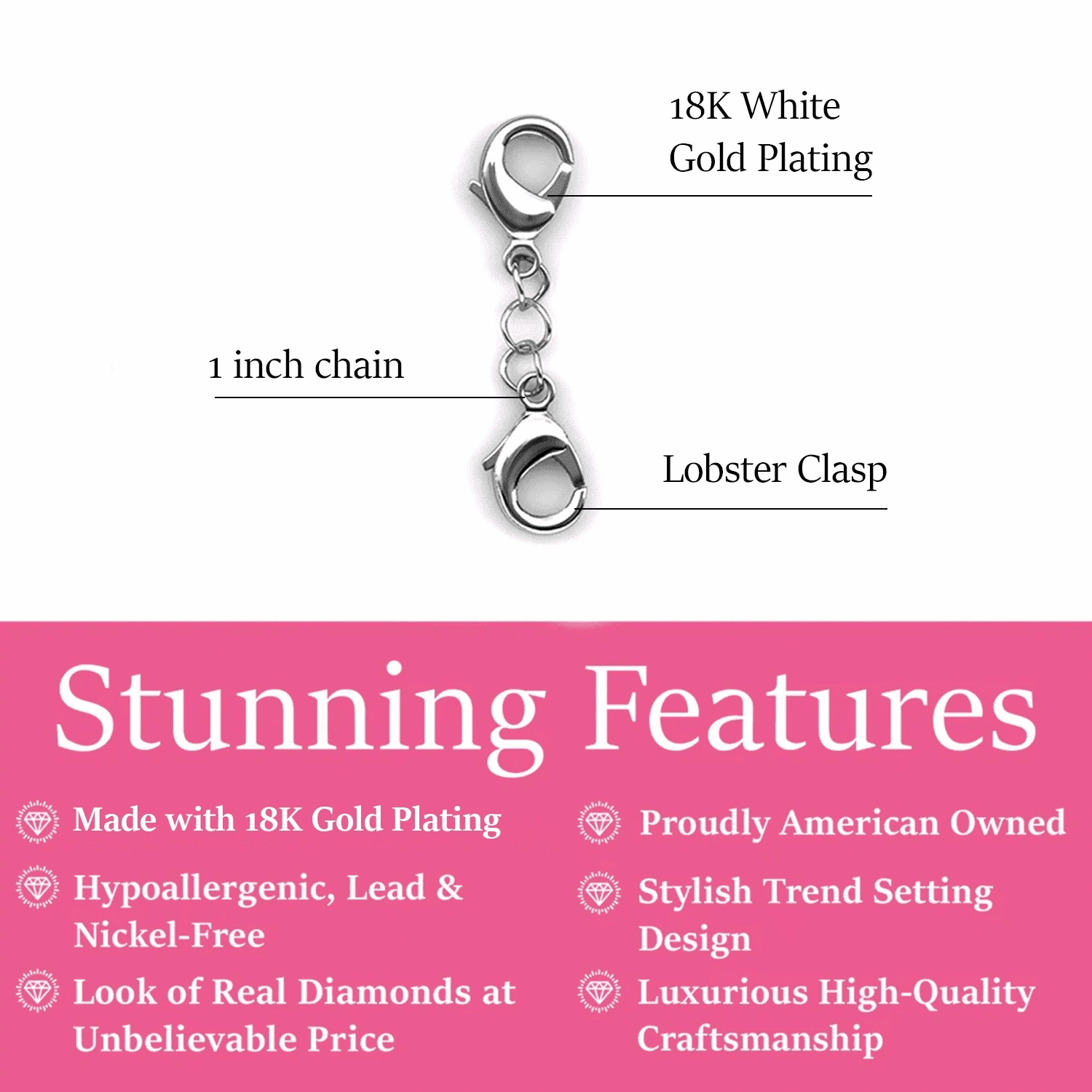 18K White Gold Plating

1 inch chain

Lobster Clasp

Stunning Features

Made with 18K Gold Plating

Hypoallergenic, Lead & Nickel-Free

Look of Real Diamonds at Unbelievable Price

Proudly American Owned

Stylish Trend Setting Design

Luxurious High-Quality Craftsmanship